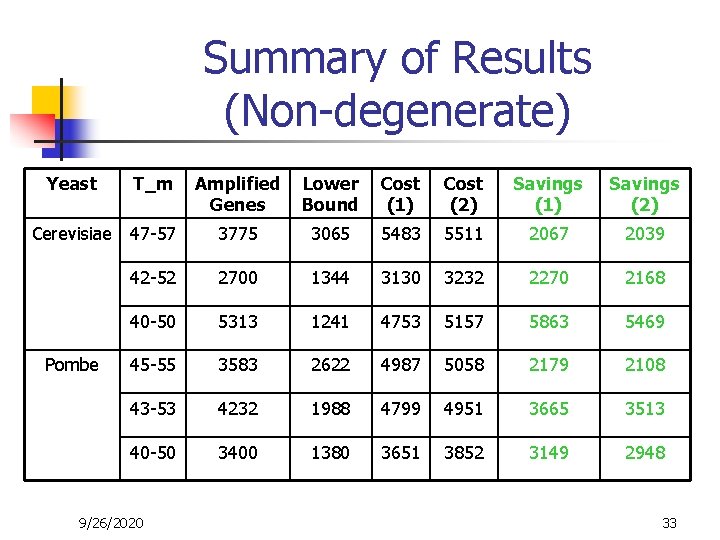 Summary of Results (Non-degenerate)

| Yeast | T_m | Amplified Genes | Lower Bound | Cost (1) | Cost (2) | Savings (1) | Savings (2) |
|---|---|---|---|---|---|---|---|
| Cerevisiae | 47-57 | 3775 | 3065 | 5483 | 5511 | 2067 | 2039 |
| | 42-52 | 2700 | 1344 | 3130 | 3232 | 2270 | 2168 |
| | 40-50 | 5313 | 1241 | 4753 | 5157 | 5863 | 5469 |
| Pombe | 45-55 | 3583 | 2622 | 4987 | 5058 | 2179 | 2108 |
| | 43-53 | 4232 | 1988 | 4799 | 4951 | 3665 | 3513 |
| | 40-50 | 3400 | 1380 | 3651 | 3852 | 3149 | 2948 |

9/26/2020

33